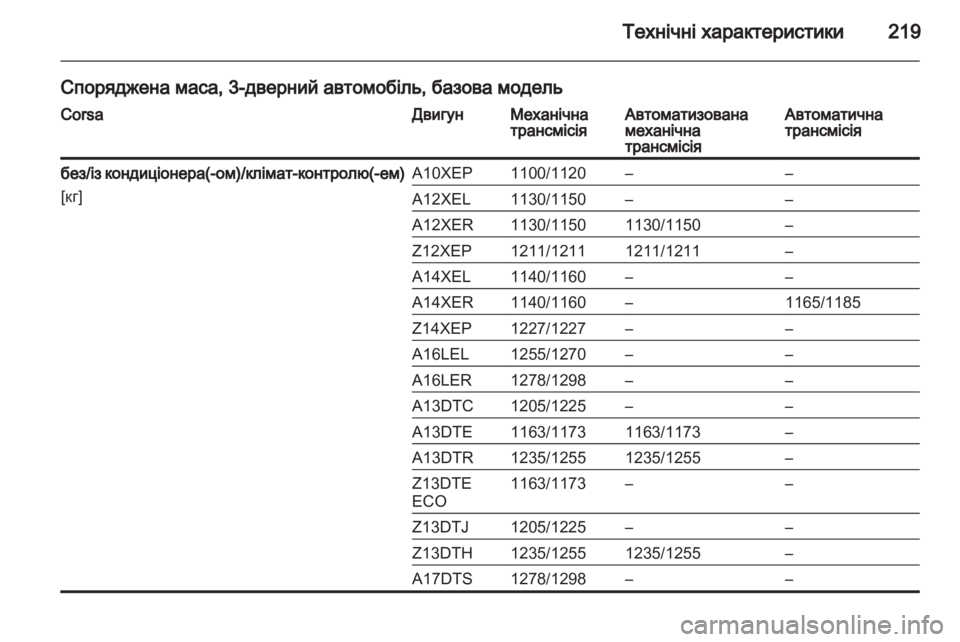 Технічні характеристики 219

Споряджена маса, 3-дверний автомобіль, базова модель

| Corsa | Двигун | Механічна трансмісія | Автоматизована механічна трансмісія | Автоматична трансмісія |
|---|---|---|---|---|
| без/із кондиціонера(-ом)/клімат-контролю(-ем) [кг] | A10XEP | 1100/1120 | – | – |
| | A12XEL | 1130/1150 | – | – |
| | A12XER | 1130/1150 | 1130/1150 | – |
| | Z12XEP | 1211/1211 | 1211/1211 | – |
| | A14XEL | 1140/1160 | – | – |
| | A14XER | 1140/1160 | – | 1165/1185 |
| | Z14XEP | 1227/1227 | – | – |
| | A16LEL | 1255/1270 | – | – |
| | A16LER | 1278/1298 | – | – |
| | A13DTC | 1205/1225 | – | – |
| | A13DTE | 1163/1173 | 1163/1173 | – |
| | A13DTR | 1235/1255 | 1235/1255 | – |
| | Z13DTE ECO | 1163/1173 | – | – |
| | Z13DTJ | 1205/1225 | – | – |
| | Z13DTH | 1235/1255 | 1235/1255 | – |
| | A17DTS | 1278/1298 | – | – |

carmanualsonline.info